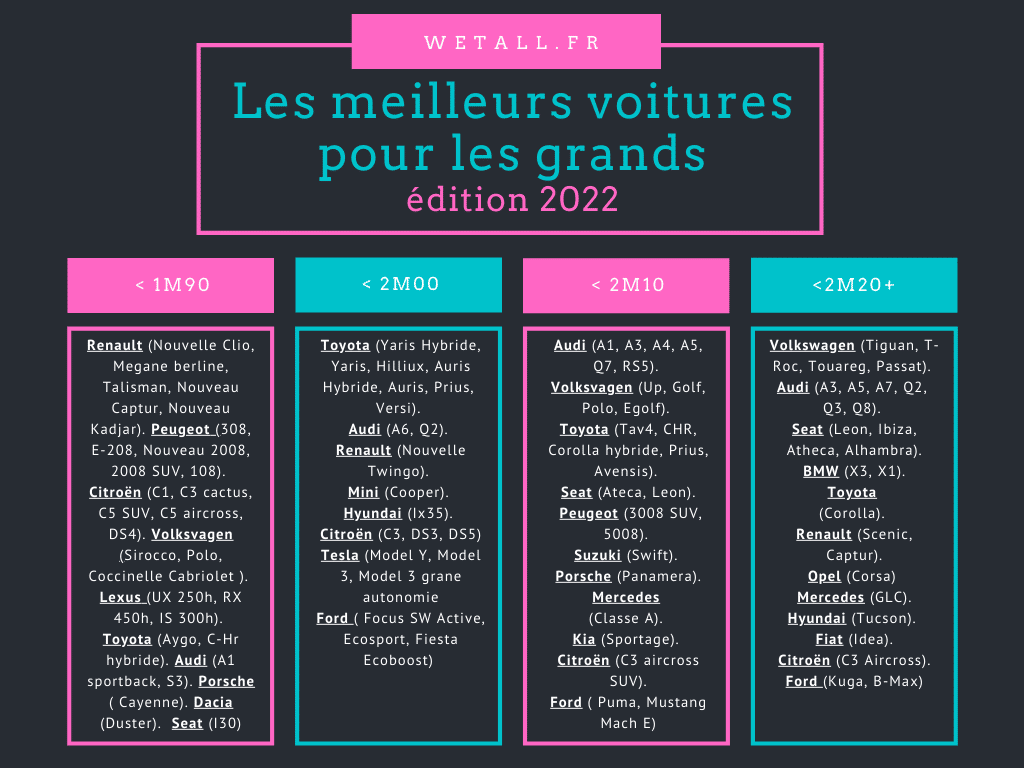 WETALL.FR

Les meilleurs voitures pour les grands
édition 2022

< 1M90

Renault (Nouvelle Clio, Megane berline, Talisman, Nouveau Captur, Nouveau Kadjar). Peugeot (308, E-208, Nouveau 2008, 2008 SUV, 108). Citroën (C1, C3 cactus, C5 SUV, C5 aircross, DS4). Volksvagen (Sirocco, Polo, Coccinelle Cabriolet ). Lexus (UX 250h, RX 450h, IS 300h). Toyota (Aygo, C-Hr hybride). Audi (A1 sportback, S3). Porsche ( Cayenne). Dacia (Duster). Seat (I30)

< 2M00

Toyota (Yaris Hybride, Yaris, Hilliux, Auris Hybride, Auris, Prius, Versi). Audi (A6, Q2). Renault (Nouvelle Twingo). Mini (Cooper). Hyundai (Ix35). Citroën (C3, DS3, DS5) Tesla (Model Y, Model 3, Model 3 grane autonomie Ford ( Focus SW Active, Ecosport, Fiesta Ecoboost)

< 2M10

Audi (A1, A3, A4, A5, Q7, RS5). Volksvagen (Up, Golf, Polo, Egolf). Toyota (Tav4, CHR, Corolla hybride, Prius, Avensis). Seat (Ateca, Leon). Peugeot (3008 SUV, 5008). Suzuki (Swift). Porsche (Panamera). Mercedes (Classe A). Kia (Sportage). Citroën (C3 aircross SUV). Ford ( Puma, Mustang Mach E)

<2M20+

Volkswagen (Tiguan, T-Roc, Touareg, Passat). Audi (A3, A5, A7, Q2, Q3, Q8). Seat (Leon, Ibiza, Atheca, Alhambra). BMW (X3, X1). Toyota (Corolla). Renault (Scenic, Captur). Opel (Corsa) Mercedes (GLC). Hyundai (Tucson). Fiat (Idea). Citroën (C3 Aircross). Ford (Kuga, B-Max)